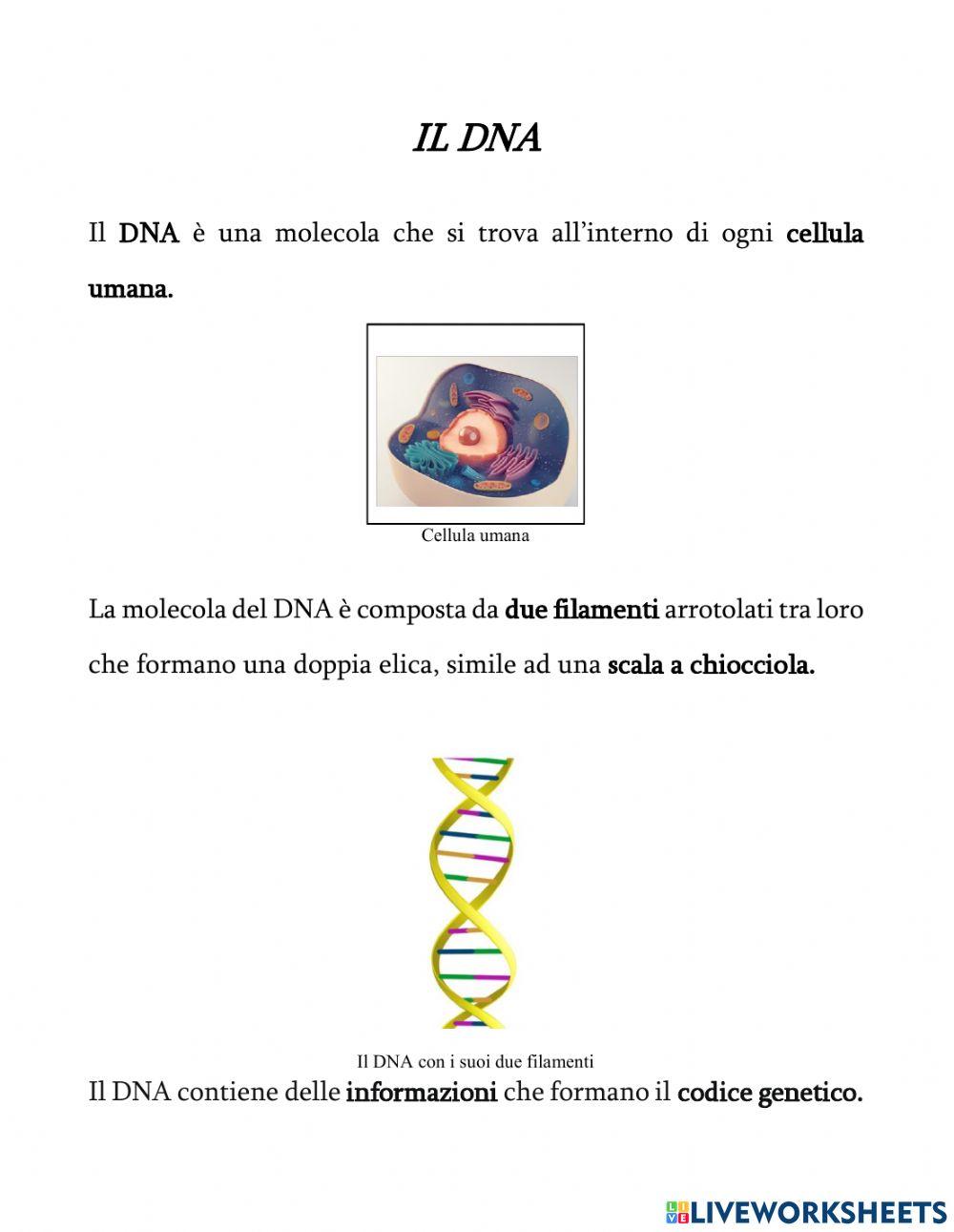 IL DNA

Il DNA è una molecola che si trova all'interno di ogni cellula umana.

Cellula umana

La molecola del DNA è composta da due filamenti arrotolati tra loro che formano una doppia elica, simile ad una scala a chiocciola.

Il DNA con i suoi due filamenti

Il DNA contiene delle informazioni che formano il codice genetico.

LIVEWORKSHEETS